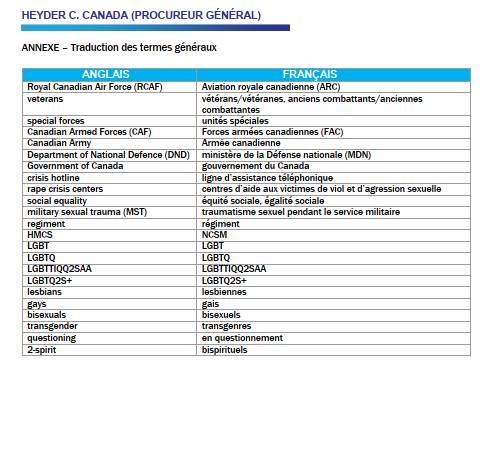 HEYDER C. CANADA (PROCUREUR GÉNÉRAL)

ANNEXE – Traduction des termes généraux

| ANGLAIS | FRANÇAIS |
|---|---|
| Royal Canadian Air Force (RCAF) | Aviation royale canadienne (ARC) |
| veterans | vétérans/vétéranes, anciens combattants/anciennes combattantes |
| special forces | unités spéciales |
| Canadian Armed Forces (CAF) | Forces armées canadiennes (FAC) |
| Canadian Army | Armée canadienne |
| Department of National Defence (DND) | ministère de la Défense nationale (MDN) |
| Government of Canada | gouvernement du Canada |
| crisis hotline | ligne d'assistance téléphonique |
| rape crisis centers | centres d'aide aux victimes de viol et d'agression sexuelle |
| social equality | équité sociale, égalité sociale |
| military sexual trauma (MST) | traumatisme sexuel pendant le service militaire |
| regiment | régiment |
| HMCS | NCSM |
| LGBT | LGBT |
| LGBTQ | LGBTQ |
| LGBTTIQQ2SAA | LGBTTIQQ2SAA |
| LGBTQ2S+ | LGBTQ2S+ |
| lesbians | lesbiennes |
| gays | gais |
| bisexuals | bisexuels |
| transgender | transgenres |
| questioning | en questionnement |
| 2-spirit | bispirituels |